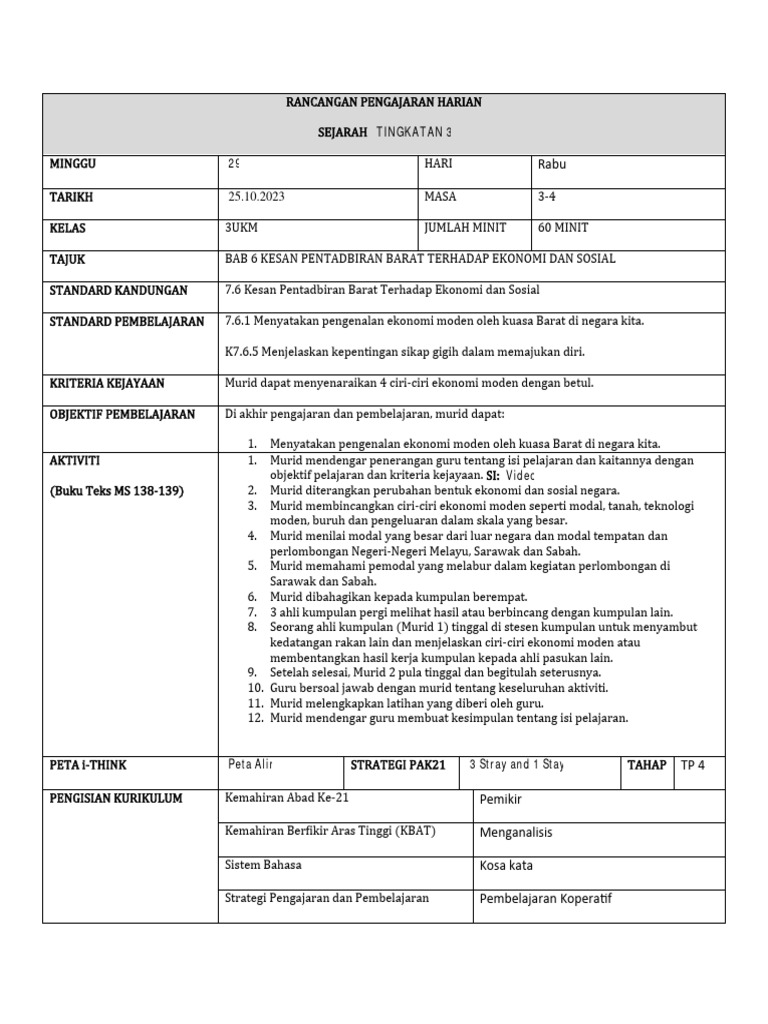 RANCANGAN PENGAJARAN HARIAN

SEJARAH TINGKATAN 3

| MINGGU | 29 | HARI | Rabu |
|---|---|---|---|
| TARIKH | 25.10.2023 | MASA | 3-4 |
| KELAS | 3UKM | JUMLAH MINIT | 60 MINIT |

| TAJUK | BAB 6 KESAN PENTADBIRAN BARAT TERHADAP EKONOMI DAN SOSIAL |
|---|---|
| STANDARD KANDUNGAN | 7.6 Kesan Pentadbiran Barat Terhadap Ekonomi dan Sosial |
| STANDARD PEMBELAJARAN | 7.6.1 Menyatakan pengenalan ekonomi moden oleh kuasa Barat di negara kita. K7.6.5 Menjelaskan kepentingan sikap gigih dalam memajukan diri. |
| KRITERIA KEJAYAAN | Murid dapat menyenaraikan 4 ciri-ciri ekonomi moden dengan betul. |
| OBJEKTIF PEMBELAJARAN | Di akhir pengajaran dan pembelajaran, murid dapat: 1. Menyatakan pengenalan ekonomi moden oleh kuasa Barat di negara kita. |
| AKTIVITI (Buku Teks MS 138-139) | 1. Murid mendengar penerangan guru tentang isi pelajaran dan kaitannya dengan objektif pelajaran dan kriteria kejayaan. SI: Video 2. Murid diterangkan perubahan bentuk ekonomi dan sosial negara. 3. Murid membincangkan ciri-ciri ekonomi moden seperti modal, tanah, teknologi moden, buruh dan pengeluaran dalam skala yang besar. 4. Murid menilai modal yang besar dari luar negara dan modal tempatan dan perlombongan Negeri-Negeri Melayu, Sarawak dan Sabah. 5. Murid memahami pemodal yang melabur dalam kegiatan perlombongan di Sarawak dan Sabah. 6. Murid dibahagikan kepada kumpulan berempat. 7. 3 ahli kumpulan pergi melihat hasil atau berbincang dengan kumpulan lain. 8. Seorang ahli kumpulan (Murid 1) tinggal di stesen kumpulan untuk menyambut kedatangan rakan lain dan menjelaskan ciri-ciri ekonomi moden atau membentangkan hasil kerja kumpulan kepada ahli pasukan lain. 9. Setelah selesai, Murid 2 pula tinggal dan begitulah seterusnya. 10. Guru bersoal jawab dengan murid tentang keseluruhan aktiviti. 11. Murid melengkapkan latihan yang diberi oleh guru. 12. Murid mendengar guru membuat kesimpulan tentang isi pelajaran. |

| PETA i-THINK | Peta Alir | STRATEGI PAK21 | 3 Stray and 1 Stay | TAHAP | TP 4 |
|---|---|---|---|---|---|

| PENGISIAN KURIKULUM | Kemahiran Abad Ke-21 | Pemikir |
|---|---|---|
| | Kemahiran Berfikir Aras Tinggi (KBAT) | Menganalisis |
| | Sistem Bahasa | Kosa kata |
| | Strategi Pengajaran dan Pembelajaran | Pembelajaran Koperatif |